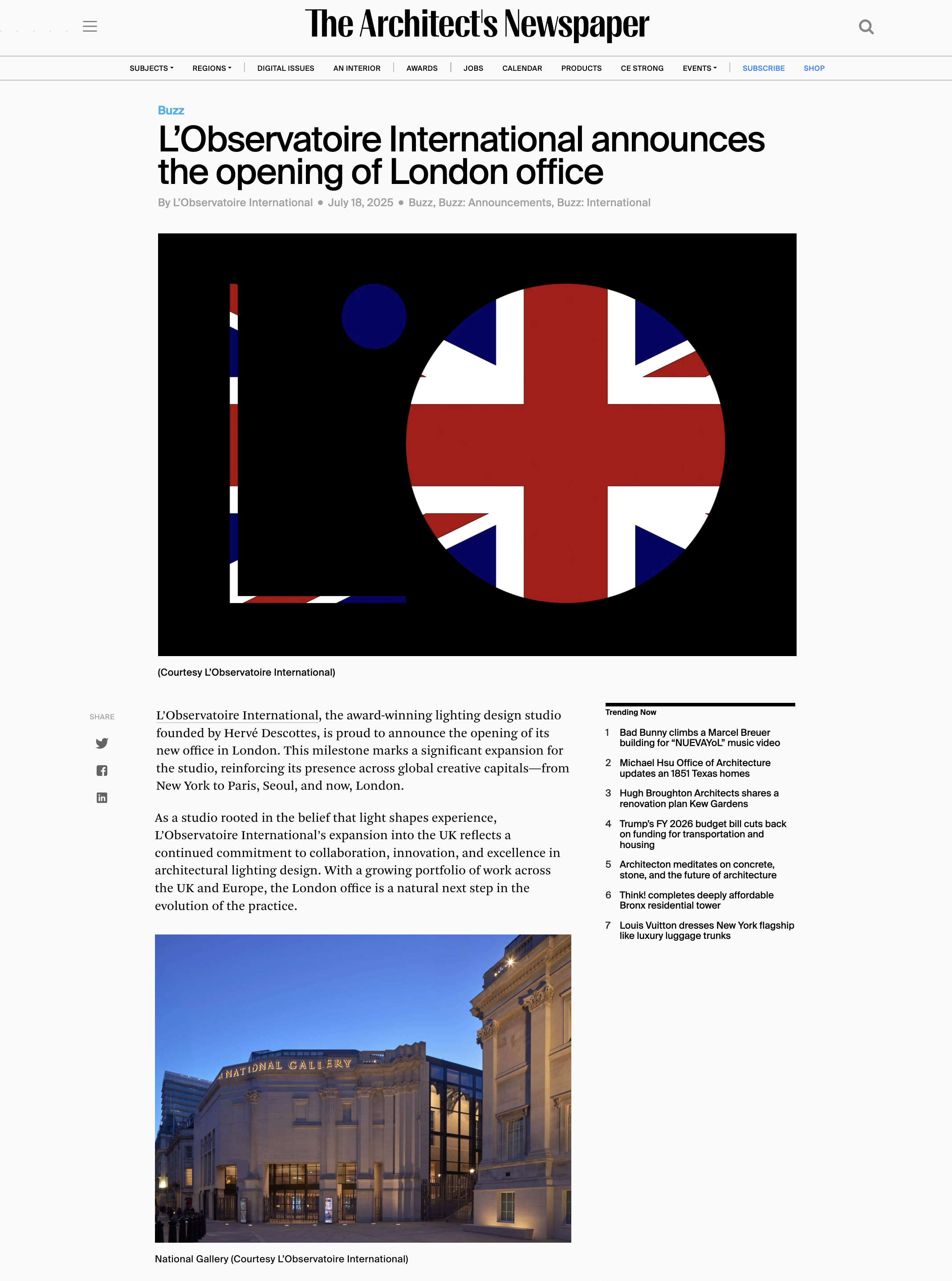 The Architect's Newspaper

SUBJECTS REGIONS DIGITAL ISSUES AN INTERIOR AWARDS JOBS CALENDAR PRODUCTS CE STRONG EVENTS SUBSCRIBE SHOP

Buzz

L'Observatoire International announces the opening of London office

By L'Observatoire International • July 18, 2025 • Buzz, Buzz: Announcements, Buzz: International

(Courtesy L'Observatoire International)

SHARE

L'Observatoire International, the award-winning lighting design studio founded by Hervé Descottes, is proud to announce the opening of its new office in London. This milestone marks a significant expansion for the studio, reinforcing its presence across global creative capitals—from New York to Paris, Seoul, and now, London.

As a studio rooted in the belief that light shapes experience, L'Observatoire International's expansion into the UK reflects a continued commitment to collaboration, innovation, and excellence in architectural lighting design. With a growing portfolio of work across the UK and Europe, the London office is a natural next step in the evolution of the practice.

NATIONAL GALLERY

National Gallery (Courtesy L'Observatoire International)

Trending Now

1 Bad Bunny climbs a Marcel Breuer building for "NUEVAYoL" music video

2 Michael Hsu Office of Architecture updates an 1851 Texas homes

3 Hugh Broughton Architects shares a renovation plan Kew Gardens

4 Trump's FY 2026 budget bill cuts back on funding for transportation and housing

5 Architecton meditates on concrete, stone, and the future of architecture

6 Think! completes deeply affordable Bronx residential tower

7 Louis Vuitton dresses New York flagship like luxury luggage trunks